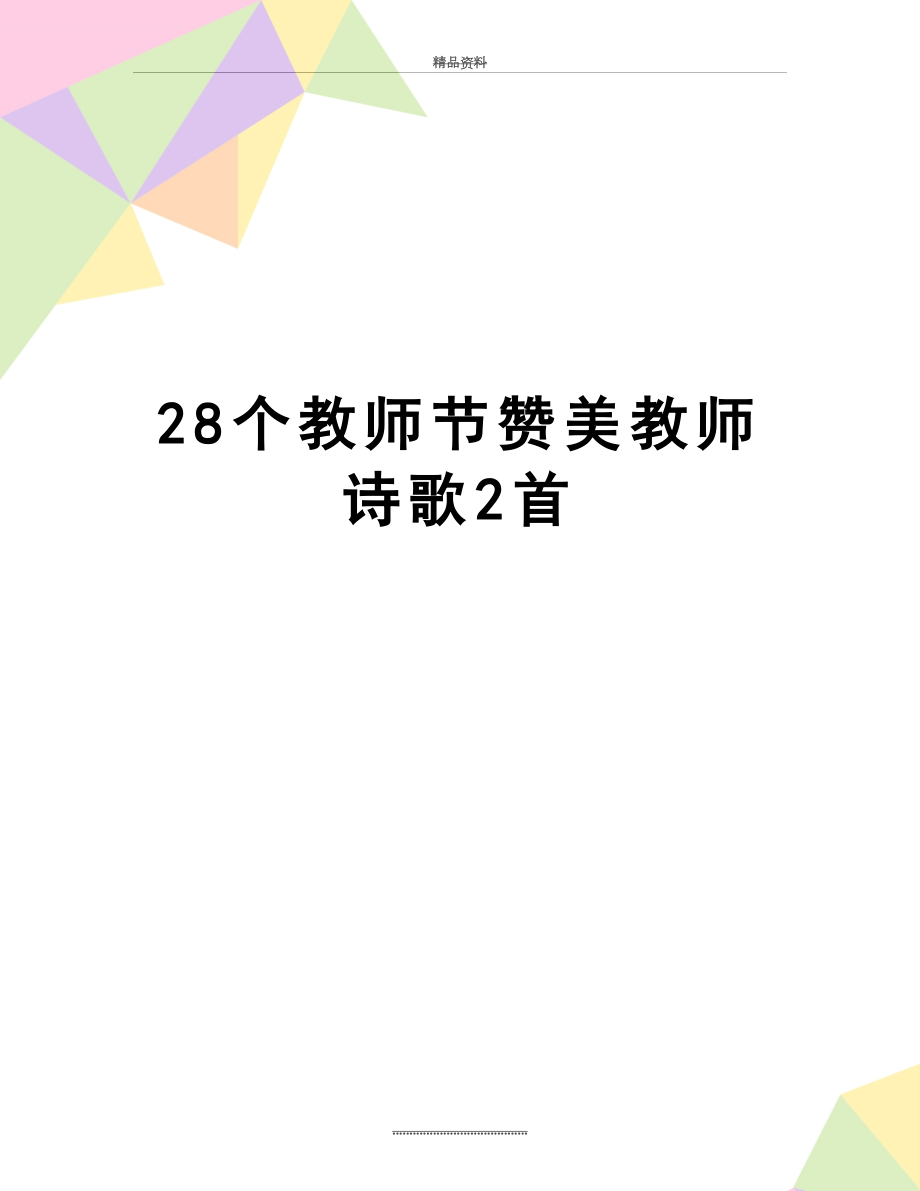 精品资料

28个教师节赞美教师诗歌2首